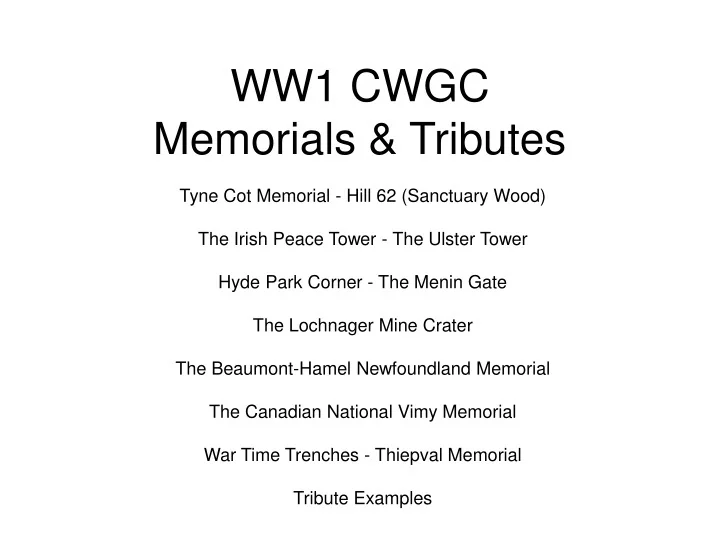 WW1 CWGC
Memorials & Tributes

Tyne Cot Memorial - Hill 62 (Sanctuary Wood)

The Irish Peace Tower - The Ulster Tower

Hyde Park Corner - The Menin Gate

The Lochnager Mine Crater

The Beaumont-Hamel Newfoundland Memorial

The Canadian National Vimy Memorial

War Time Trenches - Thiepval Memorial

Tribute Examples